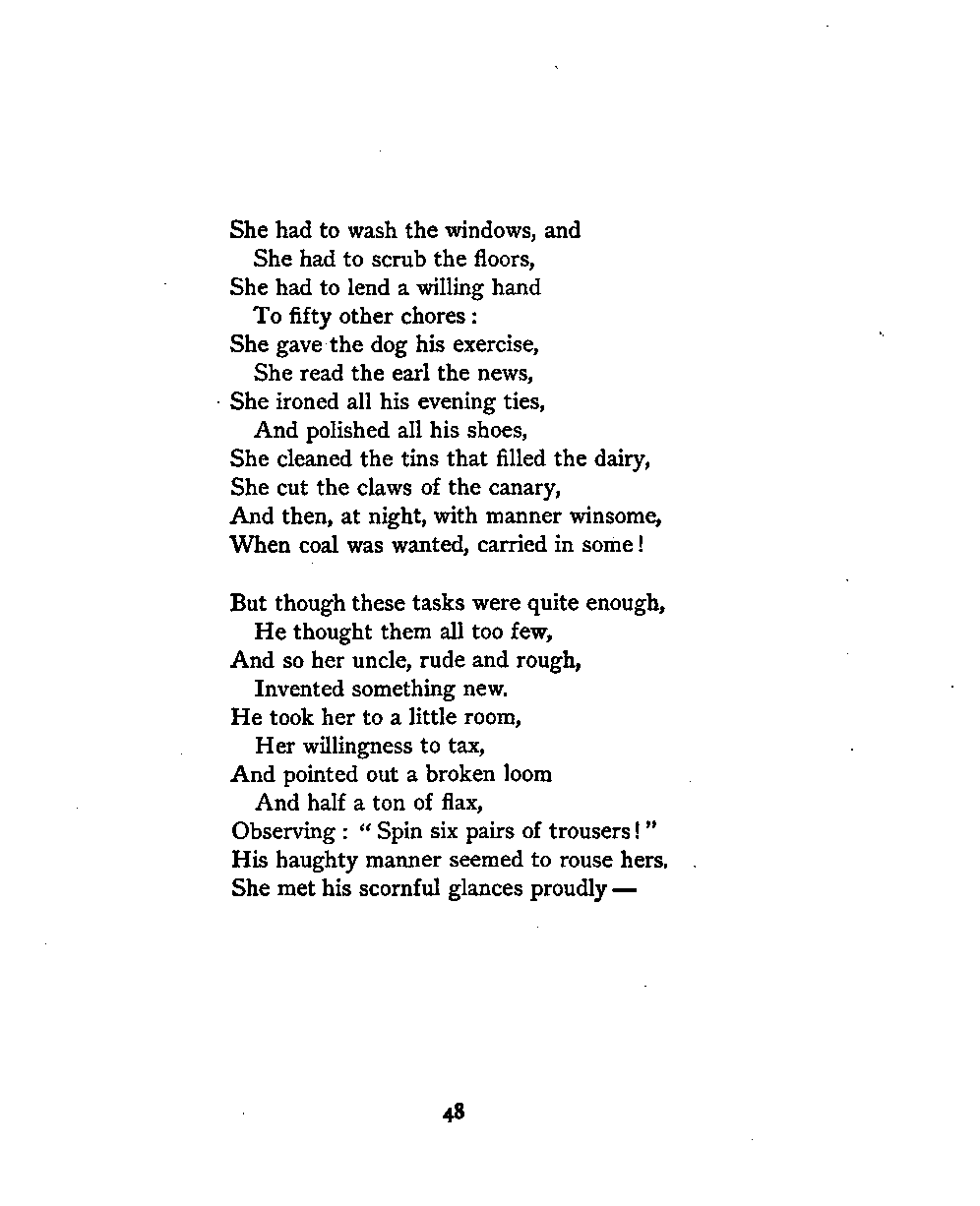 She had to wash the windows, and
She had to scrub the floors,
She had to lend a willing hand
To fifty other chores:
She gave the dog his exercise,
She read the earl the news,
She ironed all his evening ties,
And polished all his shoes,
She cleaned the tins that filled the dairy,
She cut the claws of the canary,
And then, at night, with manner winsome,
When coal was wanted, carried in some!

But though these tasks were quite enough,
He thought them all too few,
And so her uncle, rude and rough,
Invented something new.
He took her to a little room,
Her willingness to tax,
And pointed out a broken loom
And half a ton of flax,
Observing: "Spin six pairs of trousers!"
His haughty manner seemed to rouse hers.
She met his scornful glances proudly —

48